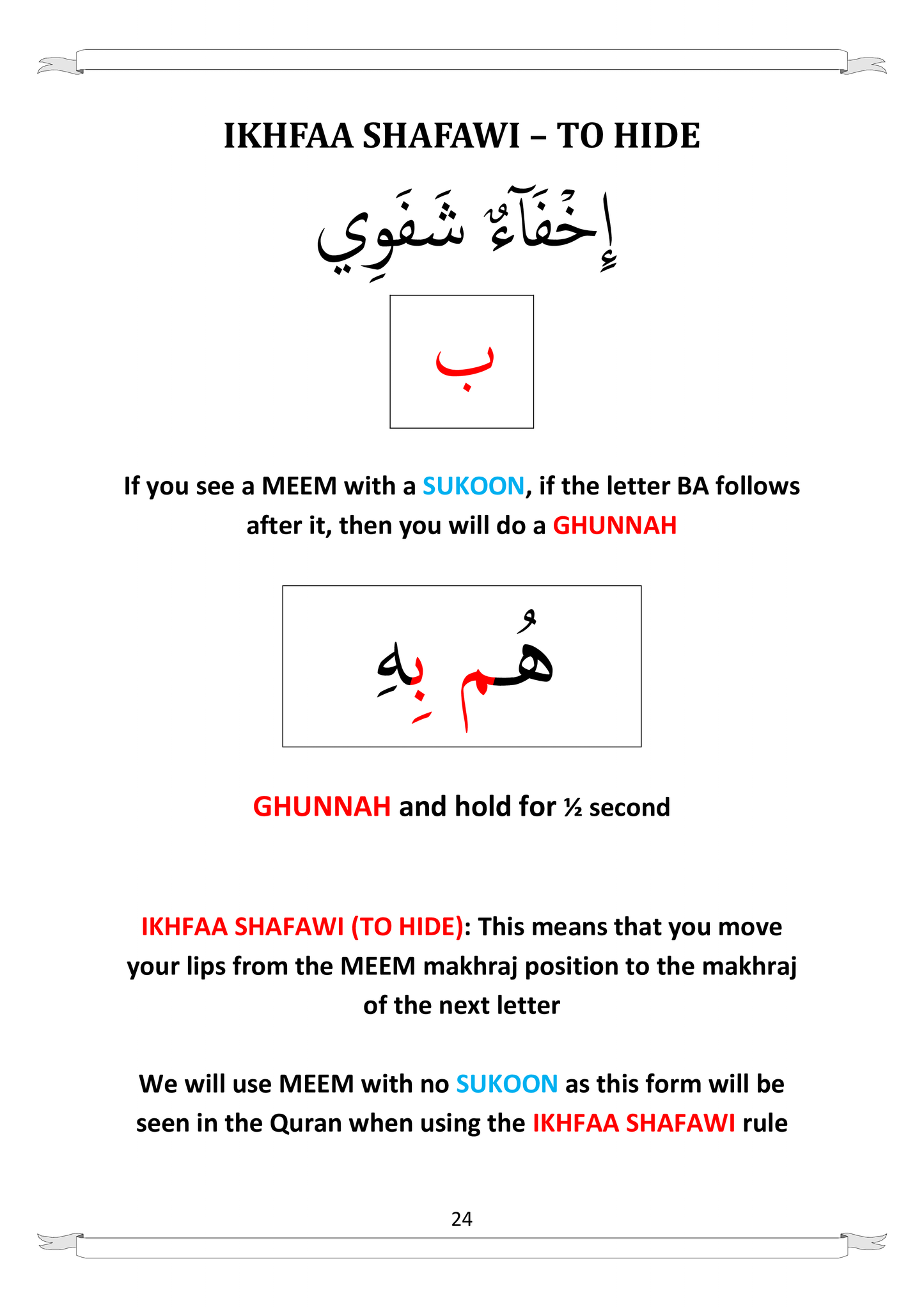 IKHFAA SHAFAWI – TO HIDE

إِخْفَآءٌ شَفَوِي

ب

If you see a MEEM with a SUKOON, if the letter BA follows after it, then you will do a GHUNNAH

هُم بِهِ

GHUNNAH and hold for ½ second

IKHFAA SHAFAWI (TO HIDE): This means that you move your lips from the MEEM makhraj position to the makhraj of the next letter

We will use MEEM with no SUKOON as this form will be seen in the Quran when using the IKHFAA SHAFAWI rule

24